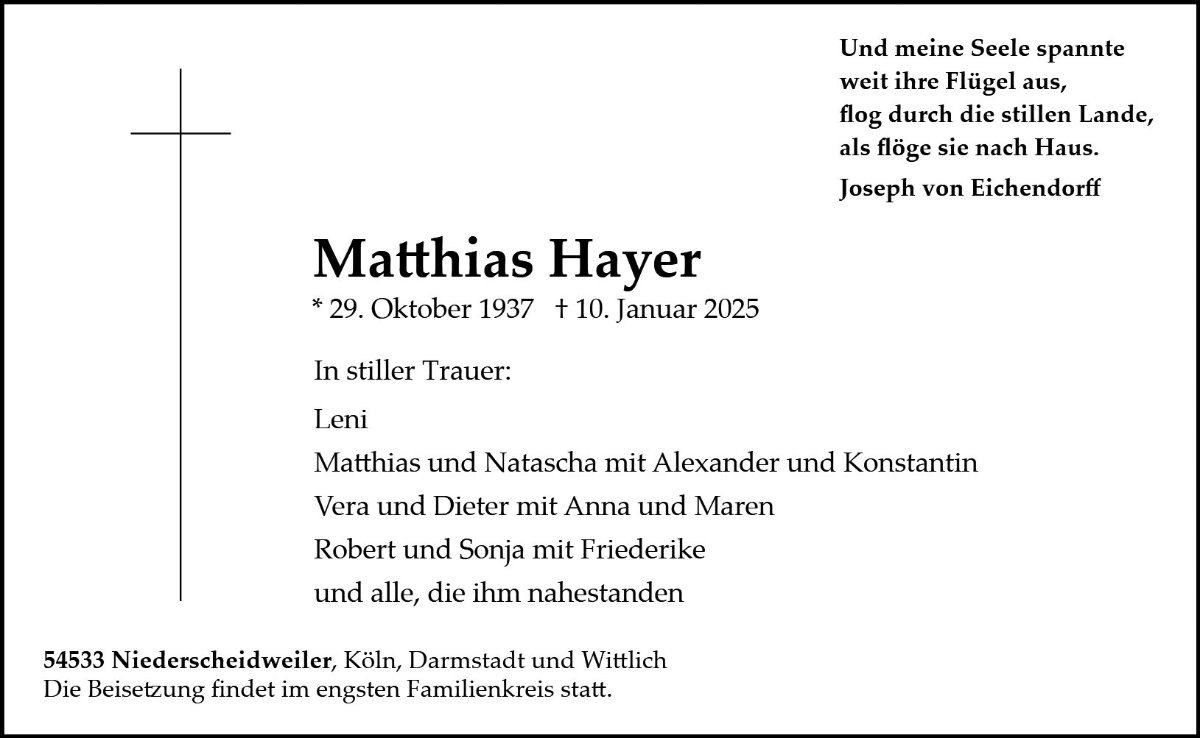 Und meine Seele spannte
weit ihre Flügel aus,
flog durch die stillen Lande,
als flöge sie nach Haus.

Joseph von Eichendorff

Matthias Hayer

* 29. Oktober 1937 † 10. Januar 2025

In stiller Trauer:

Leni
Matthias und Natascha mit Alexander und Konstantin
Vera und Dieter mit Anna und Maren
Robert und Sonja mit Friederike
und alle, die ihm nahestanden

54533 Niederscheidweiler, Köln, Darmstadt und Wittlich
Die Beisetzung findet im engsten Familienkreis statt.